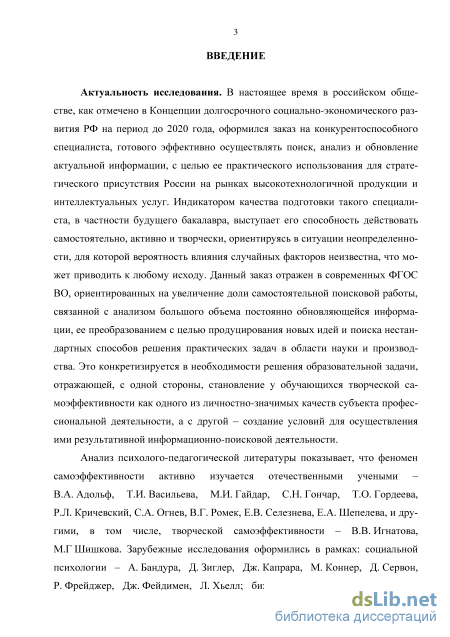 3

ВВЕДЕНИЕ

Актуальность исследования. В настоящее время в российском обществе, как отмечено в Концепции долгосрочного социально-экономического развития РФ на период до 2020 года, оформился заказ на конкурентоспособного специалиста, готового эффективно осуществлять поиск, анализ и обновление актуальной информации, с целью ее практического использования для стратегического присутствия России на рынках высокотехнологичной продукции и интеллектуальных услуг. Индикатором качества подготовки такого специалиста, в частности будущего бакалавра, выступает его способность действовать самостоятельно, активно и творчески, ориентируясь в ситуации неопределенности, для которой вероятность влияния случайных факторов неизвестна, что может приводить к любому исходу. Данный заказ отражен в современных ФГОС ВО, ориентированных на увеличение доли самостоятельной поисковой работы, связанной с анализом большого объема постоянно обновляющейся информации, ее преобразованием с целью продуцирования новых идей и поиска нестандартных способов решения практических задач в области науки и производства. Это конкретизируется в необходимости решения образовательной задачи, отражающей, с одной стороны, становление у обучающихся творческой самоэффективности как одного из личностно-значимых качеств субъекта профессиональной деятельности, а с другой – создание условий для осуществления ими результативной информационно-поисковой деятельности.

Анализ психолого-педагогической литературы показывает, что феномен самоэффективности активно изучается отечественными учеными – В.А. Адольф, Т.И. Васильева, М.И. Гайдар, С.Н. Гончар, Т.О. Гордеева, Р.Л. Кричевский, С.А. Огнев, В.Г. Ромек, Е.В. Селезнева, Е.А. Шепелева, и другими, в том числе, творческой самоэффективности – В.В. Игнатова, М.Г Шишкова. Зарубежные исследования оформились в рамках: социальной психологии – А. Бандура, Д. Зиглер, Дж. Капрара, М. Коннер, Д. Сервон, Р. Фрейджер, Дж. Фейдимен, Л. Хьелл; би:

dsLib.net
библиотека диссертаций